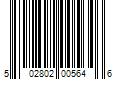 5 02802 00564 6